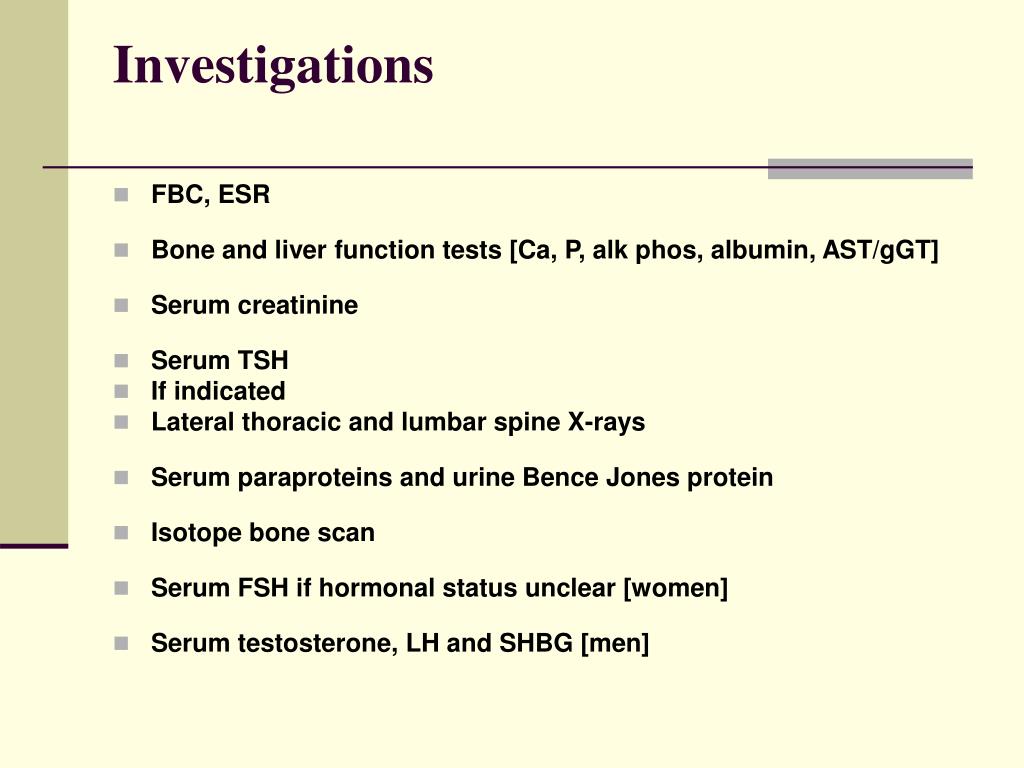 Investigations

FBC, ESR

Bone and liver function tests [Ca, P, alk phos, albumin, AST/gGT]

Serum creatinine

Serum TSH

If indicated

Lateral thoracic and lumbar spine X-rays

Serum paraproteins and urine Bence Jones protein

Isotope bone scan

Serum FSH if hormonal status unclear [women]

Serum testosterone, LH and SHBG [men]